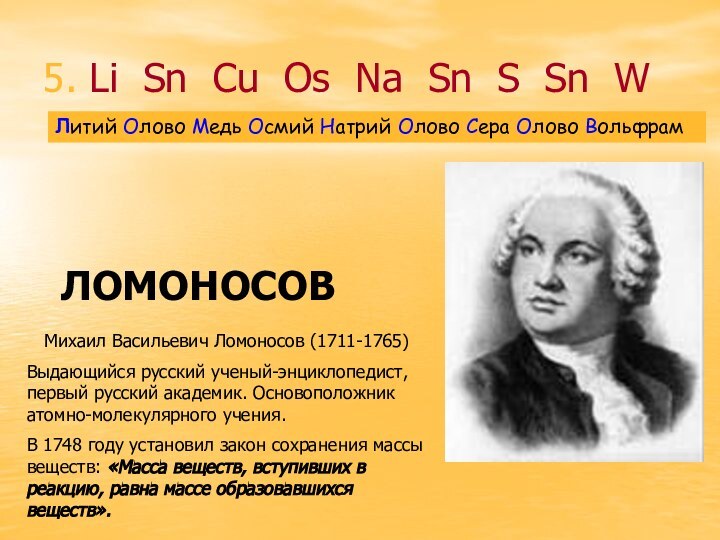 5. Li Sn Cu Os Na Sn S Sn W

Литий Олово Медь Осмий Натрий Олово Сера Олово Вольфрам

ЛОМОНОСОВ

Михаил Васильевич Ломоносов (1711-1765)

Выдающийся русский ученый-энциклопедист, первый русский академик. Основоположник атомно-молекулярного учения.

В 1748 году установил закон сохранения массы веществ: «Масса веществ, вступивших в реакцию, равна массе образовавшихся веществ».